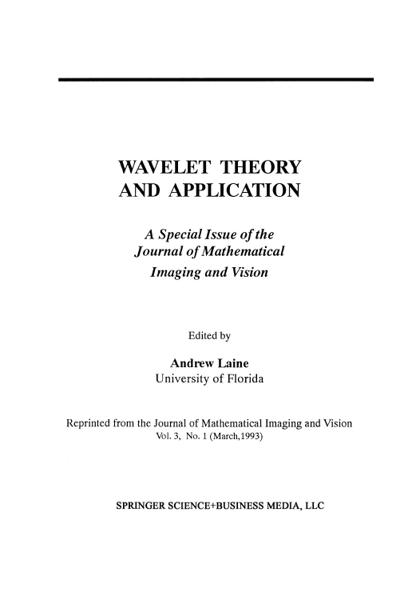 WAVELET THEORY
AND APPLICATION

A Special Issue of the
Journal of Mathematical
Imaging and Vision

Edited by

Andrew Laine
University of Florida

Reprinted from the Journal of Mathematical Imaging and Vision
Vol. 3, No. 1 (March,1993)

SPRINGER SCIENCE+BUSINESS MEDIA, LLC